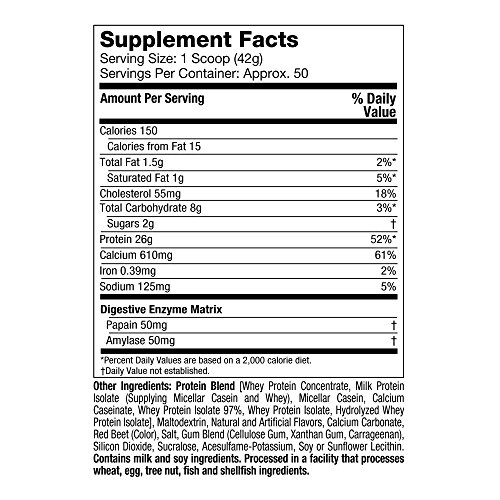 Supplement Facts
Serving Size: 1 Scoop (42g)
Servings Per Container: Approx. 50

| Amount Per Serving | % Daily Value |
|---|---|
| Calories 150 | |
| Calories from Fat 15 | |
| Total Fat 1.5g | 2%* |
| Saturated Fat 1g | 5%* |
| Cholesterol 55mg | 18% |
| Total Carbohydrate 8g | 3%* |
| Sugars 2g | † |
| Protein 26g | 52%* |
| Calcium 610mg | 61% |
| Iron 0.39mg | 2% |
| Sodium 125mg | 5% |
| Digestive Enzyme Matrix | |
| Papain 50mg | † |
| Amylase 50mg | † |

*Percent Daily Values are based on a 2,000 calorie diet.
†Daily Value not established.

Other Ingredients: Protein Blend [Whey Protein Concentrate, Milk Protein Isolate (Supplying Micellar Casein and Whey), Micellar Casein, Calcium Caseinate, Whey Protein Isolate 97%, Whey Protein Isolate, Hydrolyzed Whey Protein Isolate], Maltodextrin, Natural and Artificial Flavors, Calcium Carbonate, Red Beet (Color), Salt, Gum Blend (Cellulose Gum, Xanthan Gum, Carrageenan), Silicon Dioxide, Sucralose, Acesulfame-Potassium, Soy or Sunflower Lecithin. Contains milk and soy ingredients. Processed in a facility that processes wheat, egg, tree nut, fish and shellfish ingredients.